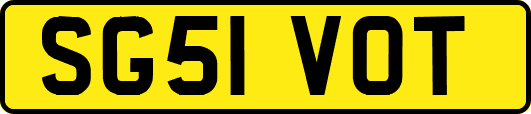 SG51 VOT